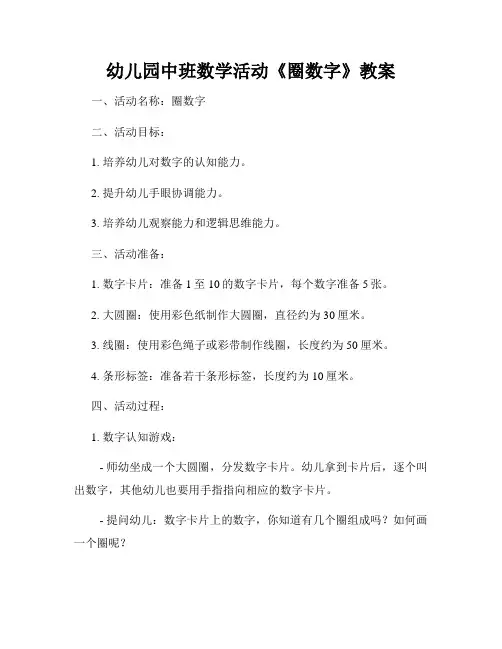 幼儿园中班数学活动《圈数字》教案

一、活动名称：圈数字

二、活动目标：

1. 培养幼儿对数字的认知能力。

2. 提升幼儿手眼协调能力。

3. 培养幼儿观察能力和逻辑思维能力。

三、活动准备：

1. 数字卡片：准备 1 至 10 的数字卡片，每个数字准备 5 张。

2. 大圆圈：使用彩色纸制作大圆圈，直径约为 30 厘米。

3. 线圈：使用彩色绳子或彩带制作线圈，长度约为 50 厘米。

4. 条形标签：准备若干条形标签，长度约为 10 厘米。

四、活动过程：

1. 数字认知游戏：

- 师幼坐成一个大圆圈，分发数字卡片。幼儿拿到卡片后，逐个叫出数字，其他幼儿也要用手指指向相应的数字卡片。

- 提问幼儿：数字卡片上的数字，你知道有几个圈组成吗？如何画一个圈呢？